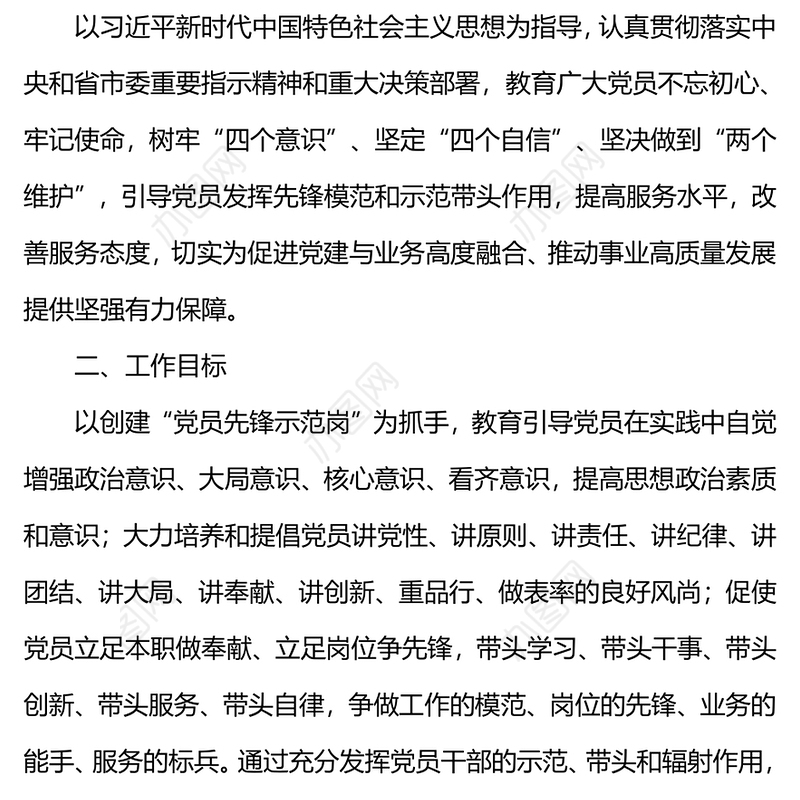 以习近平新时代中国特色社会主义思想为指导，认真贯彻落实中央和省市委重要指示精神和重大决策部署，教育广大党员不忘初心、牢记使命，树牢“四个意识”、坚定“四个自信”、坚决做到“两个维护”，引导党员发挥先锋模范和示范带头作用，提高服务水平，改善服务态度，切实为促进党建与业务高度融合、推动事业高质量发展提供坚强有力保障。

二、工作目标

以创建“党员先锋示范岗”为抓手，教育引导党员在实践中自觉增强政治意识、大局意识、核心意识、看齐意识，提高思想政治素质和意识；大力培养和提倡党员讲党性、讲原则、讲责任、讲纪律、讲团结、讲大局、讲奉献、讲创新、重品行、做表率的良好风尚；促使党员立足本职做奉献、立足岗位争先锋，带头学习、带头干事、带头创新、带头服务、带头自律，争做工作的模范、岗位的先锋、业务的能手、服务的标兵。通过充分发挥党员干部的示范、带头和辐射作用，